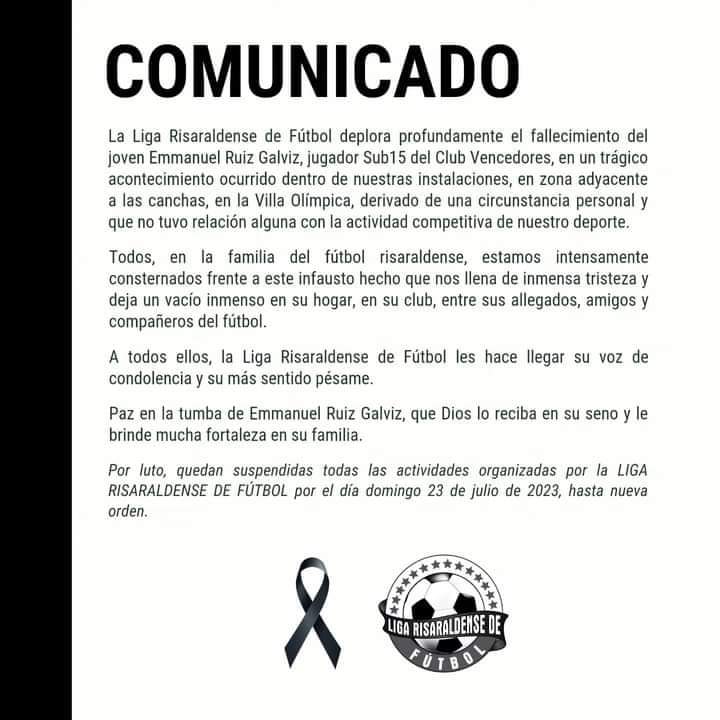 COMUNICADO

La Liga Risaraldense de Fútbol deplora profundamente el fallecimiento del joven Emmanuel Ruiz Galviz, jugador Sub15 del Club Vencedores, en un trágico acontecimiento ocurrido dentro de nuestras instalaciones, en zona adyacente a las canchas, en la Villa Olímpica, derivado de una circunstancia personal y que no tuvo relación alguna con la actividad competitiva de nuestro deporte.

Todos, en la familia del fútbol risaraldense, estamos intensamente consternados frente a este infausto hecho que nos llena de inmensa tristeza y deja un vacío inmenso en su hogar, en su club, entre sus allegados, amigos y compañeros del fútbol.

A todos ellos, la Liga Risaraldense de Fútbol les hace llegar su voz de condolencia y su más sentido pésame.

Paz en la tumba de Emmanuel Ruiz Galviz, que Dios lo reciba en su seno y le brinde mucha fortaleza en su familia.

Por luto, quedan suspendidas todas las actividades organizadas por la LIGA RISARALDENSE DE FÚTBOL por el día domingo 23 de julio de 2023, hasta nueva orden.

LIGA RISARALDENSE DE FÚTBOL